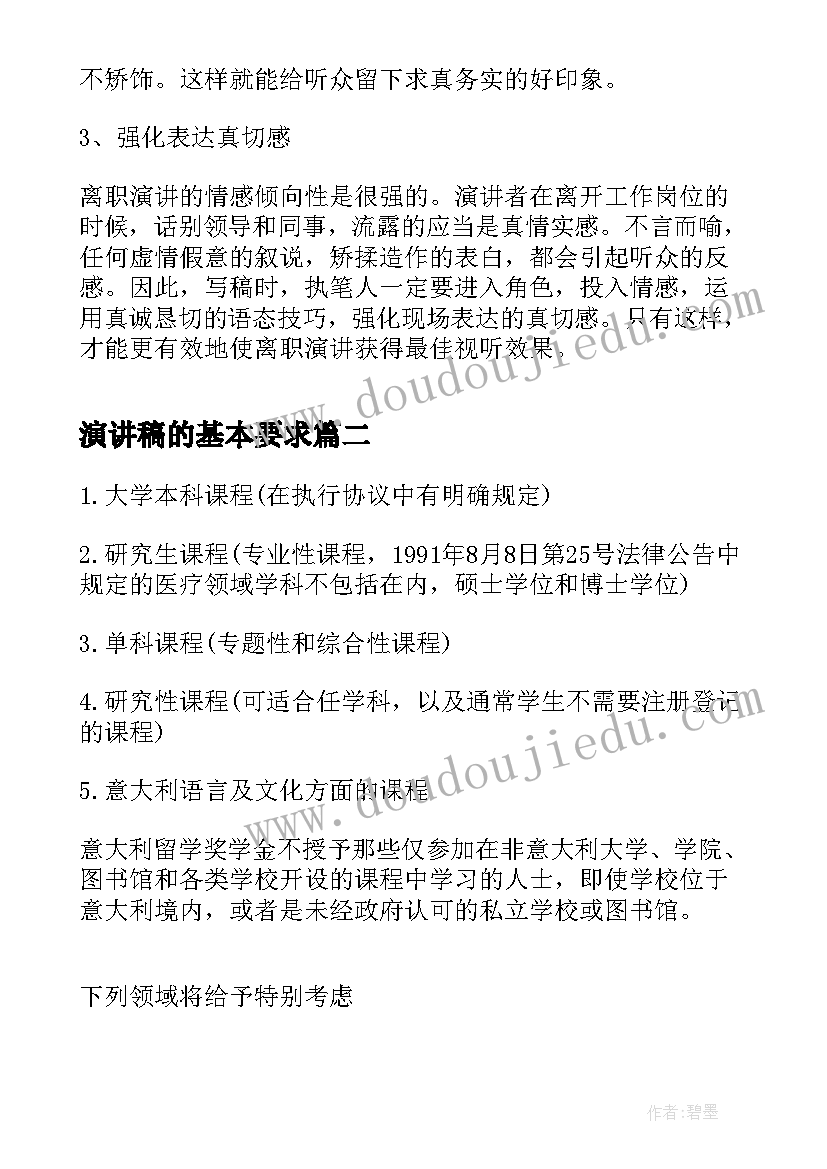 不矫饰。这样就能给听众留下求真务实的好印象。

3、强化表达真切感

离职演讲的情感倾向性是很强的。演讲者在离开工作岗位的时候，话别领导和同事，流露的应当是真情实感。不言而喻，任何虚情假意的叙说，矫揉造作的表白，都会引起听众的反感。因此，写稿时，执笔人一定要进入角色，投入情感，运用真诚恳切的语态技巧，强化现场表达的真切感。只有这样，才能更有效地使离职演讲获得最佳视听效果。

www.doudoujiedu.com

演讲稿的基本要求篇二

1.大学本科课程(在执行协议中有明确规定)

2.研究生课程(专业性课程，1991年8月8日第25号法律公告中规定的医疗领域学科不包括在内，硕士学位和博士学位)

3.单科课程(专题性和综合性课程)

4.研究性课程(可适合任学科，以及通常学生不需要注册登记的课程)

5.意大利语言及文化方面的课程

www.doudoujiedu.com

意大利留学奖学金不授予那些仅参加在非意大利大学、学院、图书馆和各类学校开设的课程中学习的人士，即使学校位于意大利境内，或者是未经政府认可的私立学校或图书馆。

下列领域将给予特别考虑

作者:碧墨